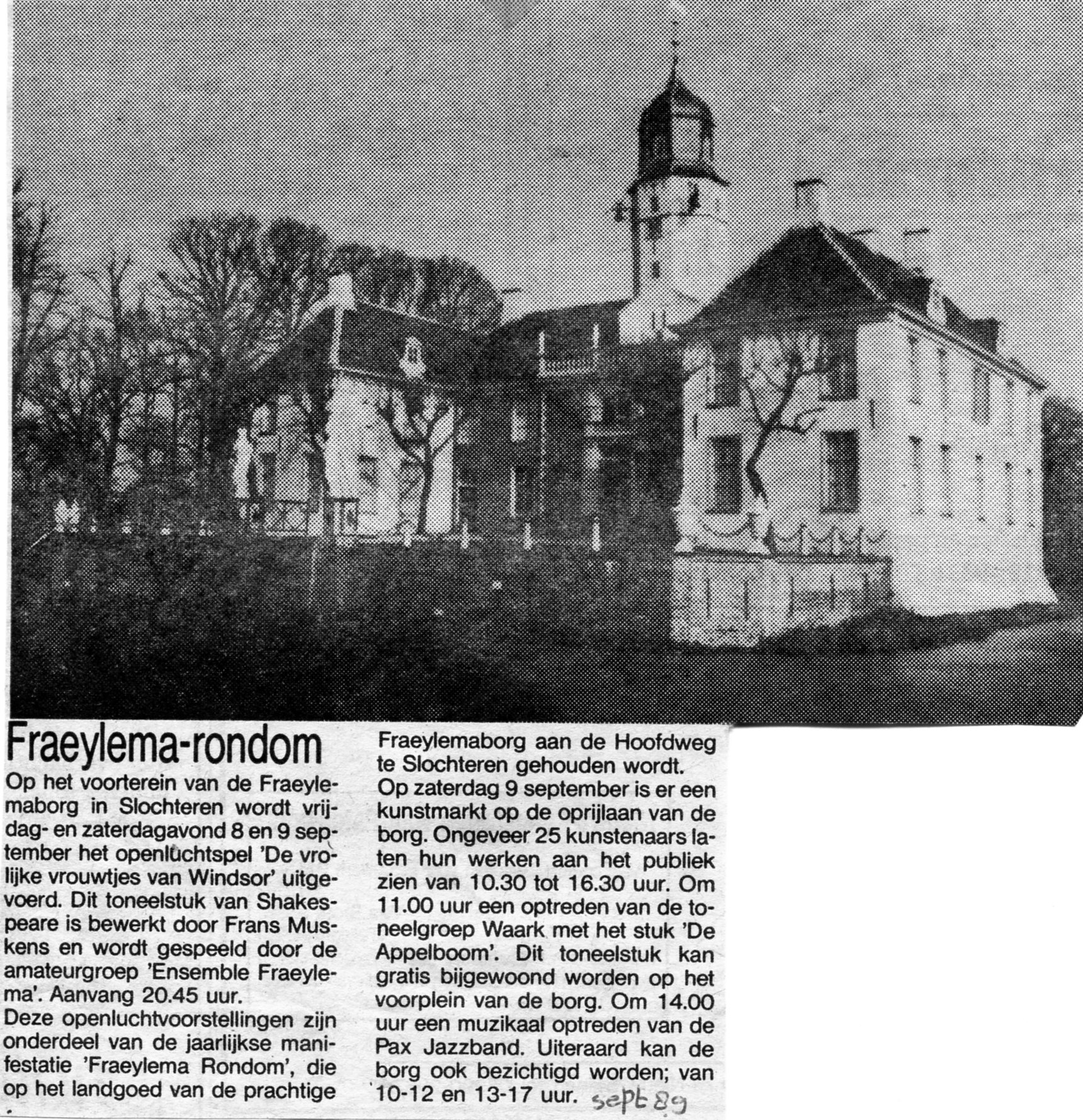 Fraeylema-rondom

Op het voorterein van de Fraeylemaborg in Slochteren wordt vrijdag- en zaterdagavond 8 en 9 september het openluchtspel 'De vrolijke vrouwtjes van Windsor' uitgevoerd. Dit toneelstuk van Shakespeare is bewerkt door Frans Muskens en wordt gespeeld door de amateurgroep 'Ensemble Fraeylema'. Aanvang 20.45 uur.
Deze openluchtvoorstellingen zijn onderdeel van de jaarlijkse manifestatie 'Fraeylema Rondom', die op het landgoed van de prachtige Fraeylemaborg aan de Hoofdweg te Slochteren gehouden wordt.
Op zaterdag 9 september is er een kunstmarkt op de oprijlaan van de borg. Ongeveer 25 kunstenaars laten hun werken aan het publiek zien van 10.30 tot 16.30 uur. Om 11.00 uur een optreden van de toneelgroep Waark met het stuk 'De Appelboom'. Dit toneelstuk kan gratis bijgewoond worden op het voorplein van de borg. Om 14.00 uur een muzikaal optreden van de Pax Jazzband. Uiteraard kan de borg ook bezichtigd worden; van 10-12 en 13-17 uur.

sept 89